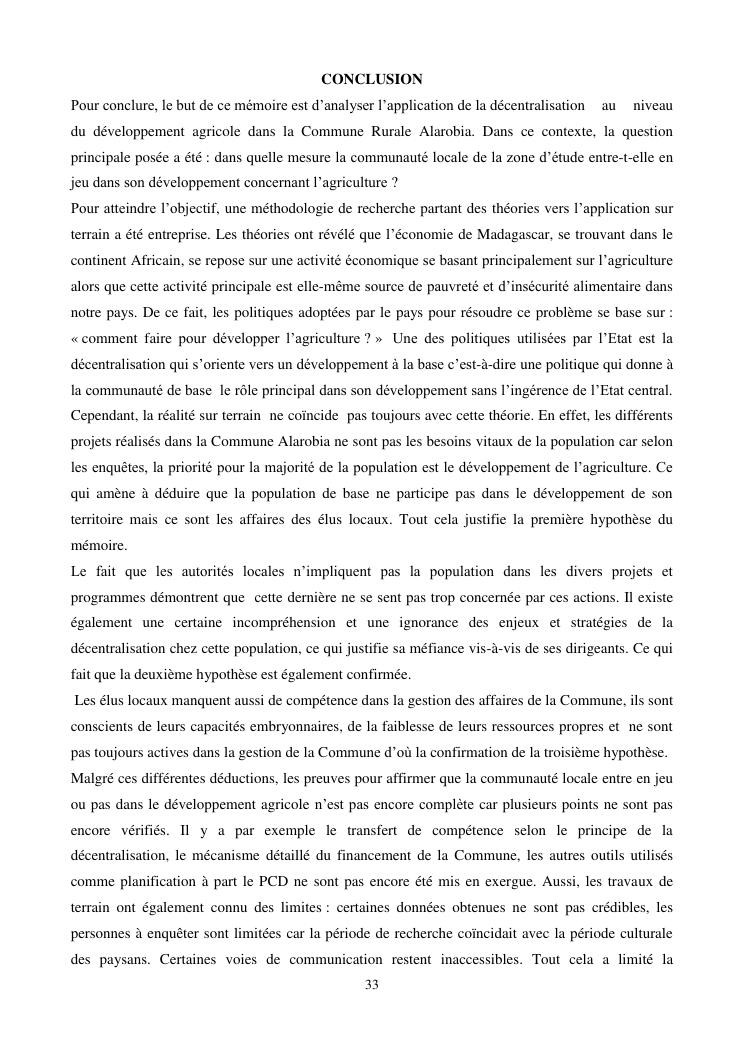 CONCLUSION

Pour conclure, le but de ce mémoire est d'analyser l'application de la décentralisation au niveau du développement agricole dans la Commune Rurale Alarobia. Dans ce contexte, la question principale posée a été : dans quelle mesure la communauté locale de la zone d'étude entre-t-elle en jeu dans son développement concernant l'agriculture ?

Pour atteindre l'objectif, une méthodologie de recherche partant des théories vers l'application sur terrain a été entreprise. Les théories ont révélé que l'économie de Madagascar, se trouvant dans le continent Africain, se repose sur une activité économique se basant principalement sur l'agriculture alors que cette activité principale est elle-même source de pauvreté et d'insécurité alimentaire dans notre pays. De ce fait, les politiques adoptées par le pays pour résoudre ce problème se base sur : « comment faire pour développer l'agriculture ? » Une des politiques utilisées par l'Etat est la décentralisation qui s'oriente vers un développement à la base c'est-à-dire une politique qui donne à la communauté de base le rôle principal dans son développement sans l'ingérence de l'Etat central. Cependant, la réalité sur terrain ne coïncide pas toujours avec cette théorie. En effet, les différents projets réalisés dans la Commune Alarobia ne sont pas les besoins vitaux de la population car selon les enquêtes, la priorité pour la majorité de la population est le développement de l'agriculture. Ce qui amène à déduire que la population de base ne participe pas dans le développement de son territoire mais ce sont les affaires des élus locaux. Tout cela justifie la première hypothèse du mémoire.

Le fait que les autorités locales n'impliquent pas la population dans les divers projets et programmes démontrent que cette dernière ne se sent pas trop concernée par ces actions. Il existe également une certaine incompréhension et une ignorance des enjeux et stratégies de la décentralisation chez cette population, ce qui justifie sa méfiance vis-à-vis de ses dirigeants. Ce qui fait que la deuxième hypothèse est également confirmée.

Les élus locaux manquent aussi de compétence dans la gestion des affaires de la Commune, ils sont conscients de leurs capacités embryonnaires, de la faiblesse de leurs ressources propres et ne sont pas toujours actives dans la gestion de la Commune d'où la confirmation de la troisième hypothèse.

Malgré ces différentes déductions, les preuves pour affirmer que la communauté locale entre en jeu ou pas dans le développement agricole n'est pas encore complète car plusieurs points ne sont pas encore vérifiés. Il y a par exemple le transfert de compétence selon le principe de la décentralisation, le mécanisme détaillé du financement de la Commune, les autres outils utilisés comme planification à part le PCD ne sont pas encore été mis en exergue. Aussi, les travaux de terrain ont également connu des limites : certaines données obtenues ne sont pas crédibles, les personnes à enquêter sont limitées car la période de recherche coïncidait avec la période culturale des paysans. Certaines voies de communication restent inaccessibles. Tout cela a limité la

33